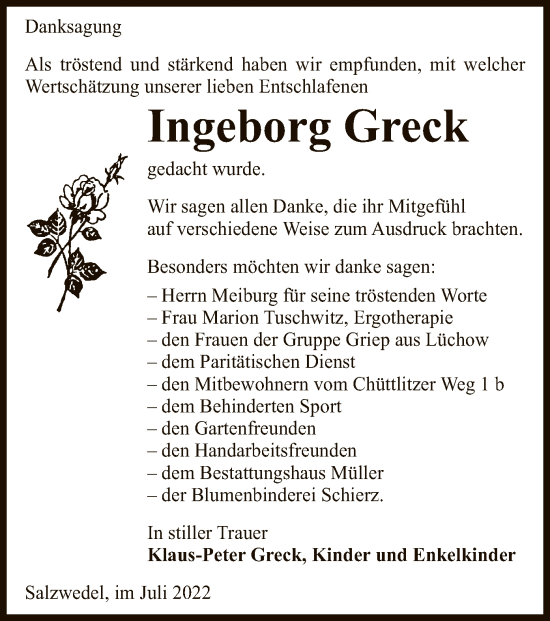 Danksagung

Als tröstend und stärkend haben wir empfunden, mit welcher Wertschätzung unserer lieben Entschlafenen

Ingeborg Greck

gedacht wurde.

Wir sagen allen Danke, die ihr Mitgefühl auf verschiedene Weise zum Ausdruck brachten.

Besonders möchten wir danke sagen:
– Herrn Meiburg für seine tröstenden Worte
– Frau Marion Tuschwitz, Ergotherapie
– den Frauen der Gruppe Griep aus Lüchow
– dem Paritätischen Dienst
– den Mitbewohnern vom Chüttlitzer Weg 1 b
– dem Behinderten Sport
– den Gartenfreunden
– den Handarbeitsfreunden
– dem Bestattungshaus Müller
– der Blumenbinderei Schierz.

In stiller Trauer
Klaus-Peter Greck, Kinder und Enkelkinder

Salzwedel, im Juli 2022